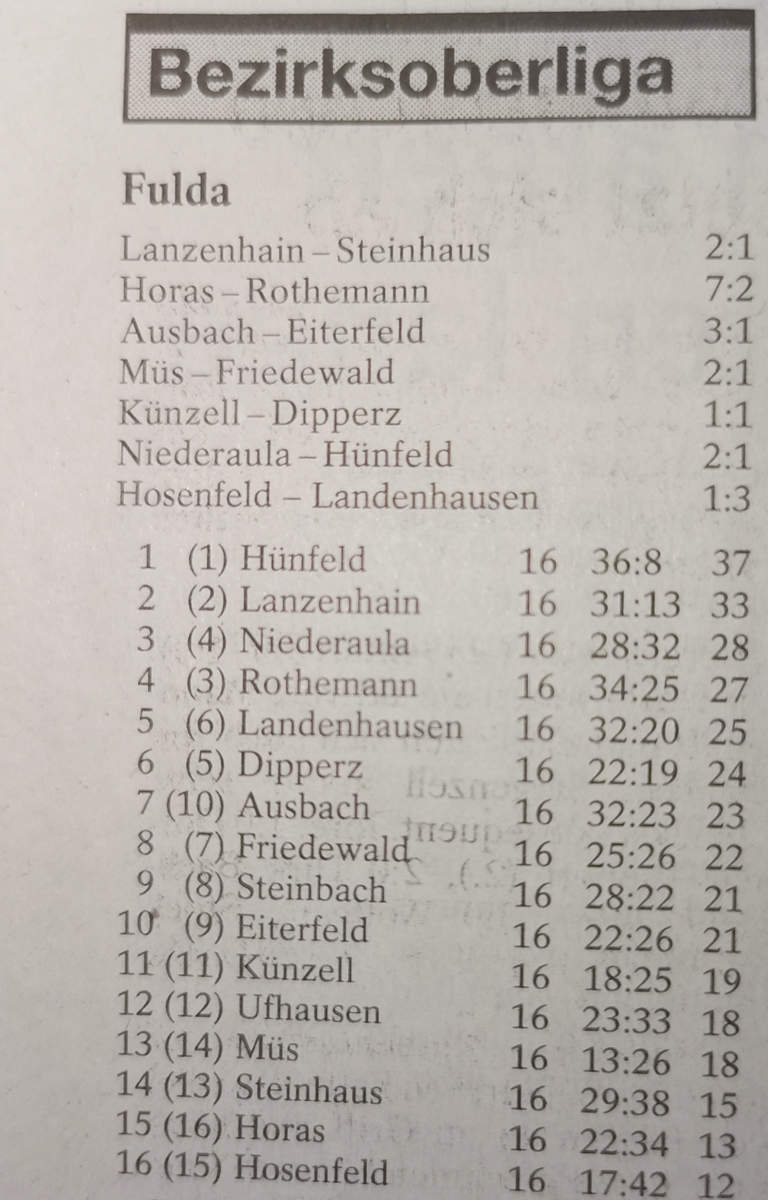 Bezirksoberliga

Fulda

Lanzenhain – Steinhaus 2:1
Horas – Rothemann 7:2
Ausbach – Eiterfeld 3:1
Müs – Friedewald 2:1
Künzell – Dipperz 1:1
Niederaula – Hünfeld 2:1
Hosenfeld – Landenhausen 1:3

1 (1) Hünfeld 16 36:8 37
2 (2) Lanzenhain 16 31:13 33
3 (4) Niederaula 16 28:32 28
4 (3) Rothemann 16 34:25 27
5 (6) Landenhausen 16 32:20 25
6 (5) Dipperz 16 22:19 24
7 (10) Ausbach 16 32:23 23
8 (7) Friedewald 16 25:26 22
9 (8) Steinbach 16 28:22 21
10 (9) Eiterfeld 16 22:26 21
11 (11) Künzell 16 18:25 19
12 (12) Ufhausen 16 23:33 18
13 (14) Müs 16 13:26 18
14 (13) Steinhaus 16 29:38 15
15 (16) Horas 16 22:34 13
16 (15) Hosenfeld 16 17:42 12